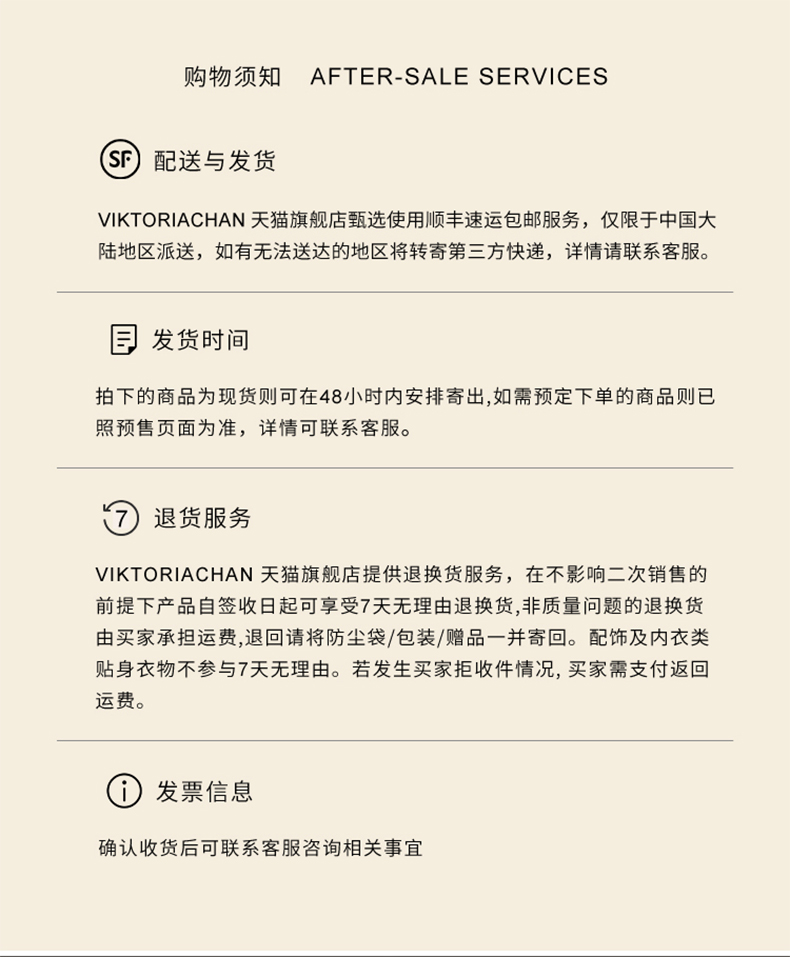 购物须知 AFTER-SALE SERVICES

SF 配送与发货

VIKTORIACHAN 天猫旗舰店甄选使用顺丰速运包邮服务，仅限于中国大陆地区派送，如有无法送达的地区将转寄第三方快递，详情请联系客服。

发货时间

拍下的商品为现货则可在48小时内安排寄出,如需预定下单的商品则已照预售页面为准，详情可联系客服。

7 退货服务

VIKTORIACHAN 天猫旗舰店提供退换货服务，在不影响二次销售的前提下产品自签收日起可享受7天无理由退换货,非质量问题的退换货由买家承担运费,退回请将防尘袋/包装/赠品一并寄回。配饰及内衣类贴身衣物不参与7天无理由。若发生买家拒收件情况, 买家需支付返回运费。

发票信息

确认收货后可联系客服咨询相关事宜